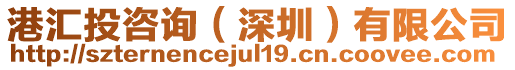 港汇投咨询（深圳）有限公司
http://szternencejul19.cn.coovee.com